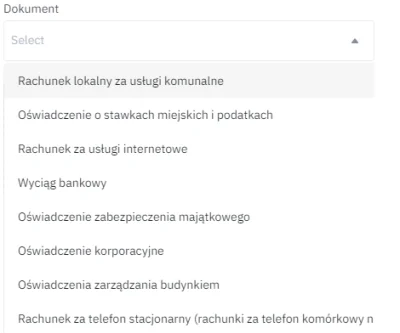 Dokument

Select

Rachunek lokalny za usługi komunalne

Oświadczenie o stawkach miejskich i podatkach

Rachunek za usługi internetowe

Wyciąg bankowy

Oświadczenie zabezpieczenia majątkowego

Oświadczenie korporacyjne

Oświadczenia zarządzania budynkiem

Rachunek za telefon stacjonarny (rachunki za telefon komórkowy n